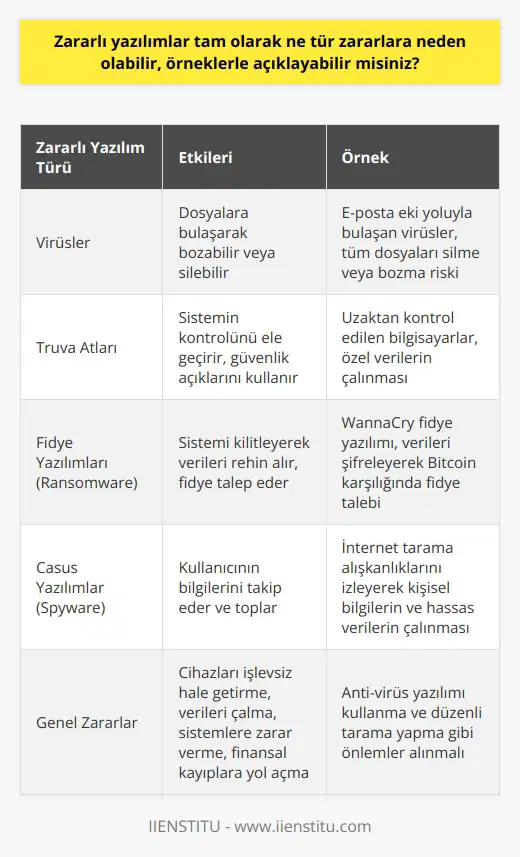 Zararlı yazılımlar tam olarak ne tür zararlara neden olabilir, örneklerle açıklayabilir misiniz?

| Zararlı Yazılım Türü | Etkileri | Örnek |
|---|---|---|
| Virüsler | Dosyalara bulaşarak bozabilir veya silebilir | E-posta eki yoluyla bulaşan virüsler, tüm dosyaları silme veya bozma riski |
| Truva Atları | Sistemin kontrolünü ele geçirir, güvenlik açıklarını kullanır | Uzaktan kontrol edilen bilgisayarlar, özel verilerin çalınması |
| Fidye Yazılımları (Ransomware) | Sistemi kilitleyerek verileri rehin alır, fidye talep eder | WannaCry fidye yazılımı, verileri şifreleyerek Bitcoin karşılığında fidye talebi |
| Casus Yazılımlar (Spyware) | Kullanıcının bilgilerini takip eder ve toplar | İnternet tarama alışkanlıklarını izleyerek kişisel bilgilerin ve hassas verilerin çalınması |
| Genel Zararlar | Cihazları işlevsiz hale getirme, verileri çalma, sistemlere zarar verme, finansal kayıplara yol açma | Anti-virüs yazılımı kullanma ve düzenli tarama yapma gibi önlemler alınmalı |

IIENSTITU - www.iienstitu.com